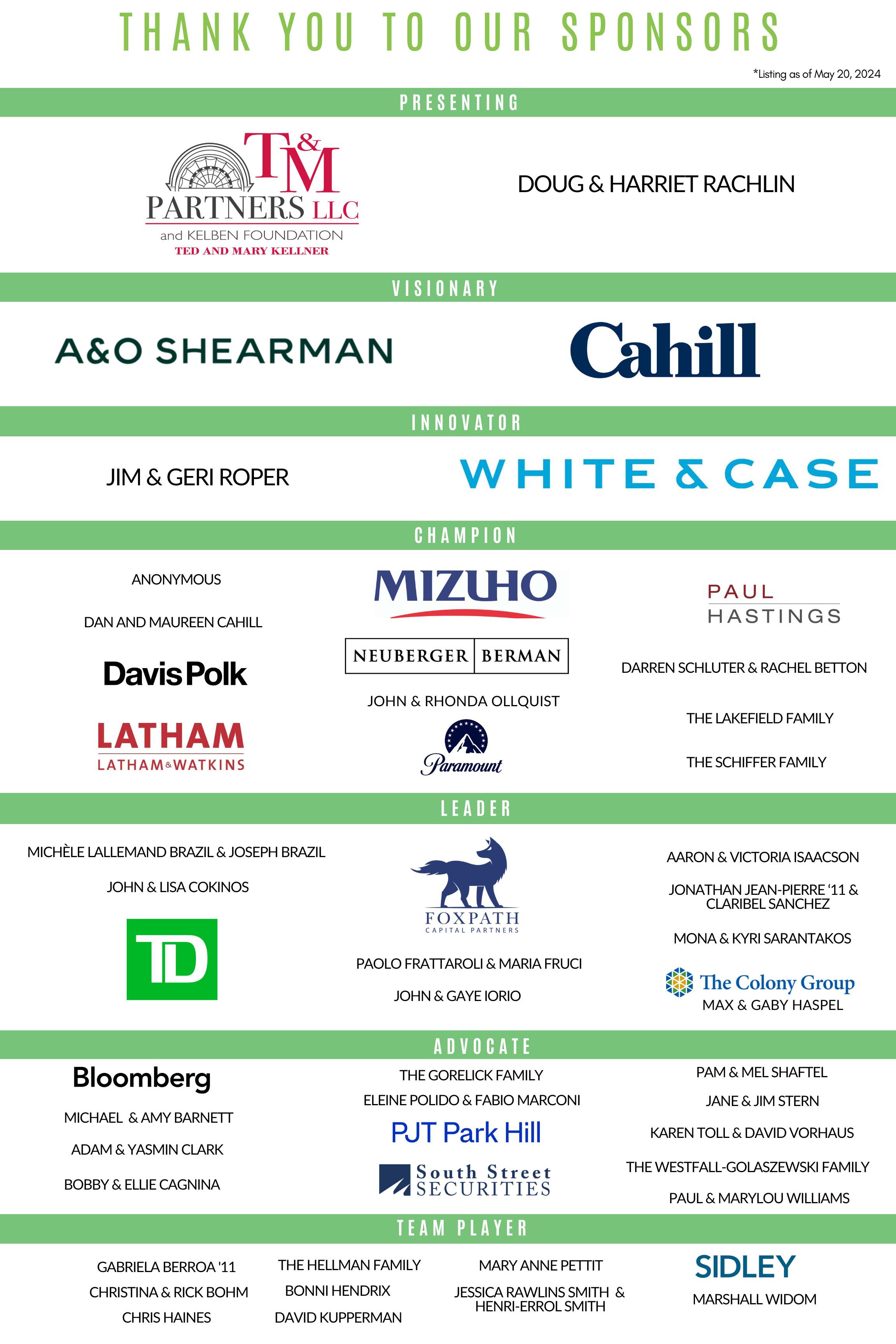 THANK YOU TO OUR SPONSORS

*Listing as of May 20, 2024

PRESENTING

T&M PARTNERS LLC
and KELBEN FOUNDATION
TED AND MARY KELLNER

DOUG & HARRIET RACHLIN

VISIONARY

A&O SHEARMAN

Cahill

INNOVATOR

JIM & GERI ROPER

WHITE & CASE

CHAMPION

ANONYMOUS

DAN AND MAUREEN CAHILL

Davis Polk

LATHAM
LATHAM&WATKINS

MIZUHO

NEUBERGER BERMAN

JOHN & RHONDA OLLQUIST

Paramount

PAUL HASTINGS

DARREN SCHLUTER & RACHEL BETTON

THE LAKEFIELD FAMILY

THE SCHIFFER FAMILY

LEADER

MICHÈLE LALLEMAND BRAZIL & JOSEPH BRAZIL

JOHN & LISA COKINOS

TD

FOXPATH
CAPITAL PARTNERS

PAOLO FRATTAROLI & MARIA FRUCI

JOHN & GAYE IORIO

AARON & VICTORIA ISAACSON

JONATHAN JEAN-PIERRE '11 & CLARIBEL SANCHEZ

MONA & KYRI SARANTAKOS

The Colony Group
MAX & GABY HASPEL

ADVOCATE

Bloomberg

MICHAEL & AMY BARNETT

ADAM & YASMIN CLARK

BOBBY & ELLIE CAGNINA

THE GORELICK FAMILY

ELEINE POLIDO & FABIO MARCONI

PJT Park Hill

South Street SECURITIES

PAM & MEL SHAFTEL

JANE & JIM STERN

KAREN TOLL & DAVID VORHAUS

THE WESTFALL-GOLASZEWSKI FAMILY

PAUL & MARYLOU WILLIAMS

TEAM PLAYER

GABRIELA BERROA '11
CHRISTINA & RICK BOHM
CHRIS HAINES

THE HELLMAN FAMILY
BONNI HENDRIX
DAVID KUPPERMAN

MARY ANNE PETTIT
JESSICA RAWLINS SMITH & HENRI-ERROL SMITH

SIDLEY
MARSHALL WIDOM